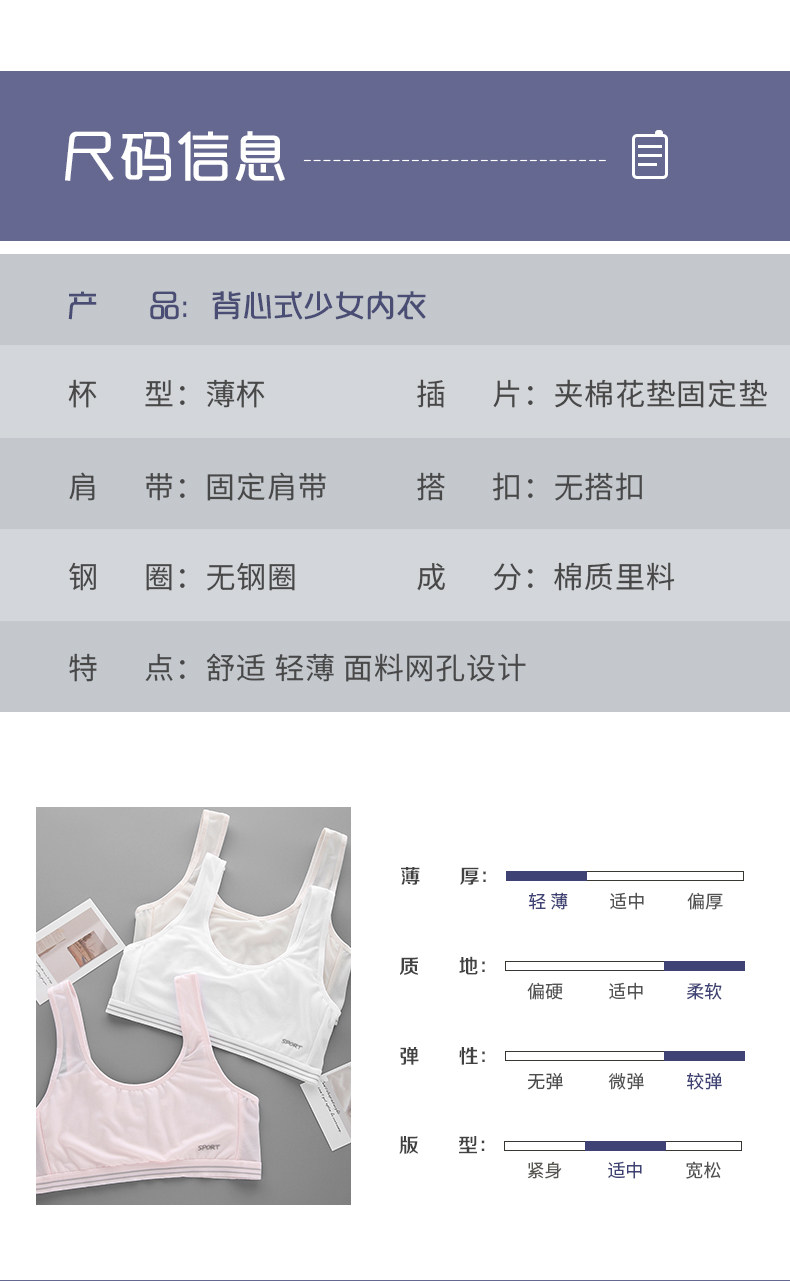 尺码信息

产 品: 背心式少女内衣

杯 型: 薄杯 插 片: 夹棉花垫固定垫

肩 带: 固定肩带 搭 扣: 无搭扣

钢 圈: 无钢圈 成 分: 棉质里料

特 点: 舒适 轻薄 面料网孔设计

SPORT

SPORT

薄 厚:
轻薄 适中 偏厚

质 地:
偏硬 适中 柔软

弹 性:
无弹 微弹 较弹

版 型:
紧身 适中 宽松